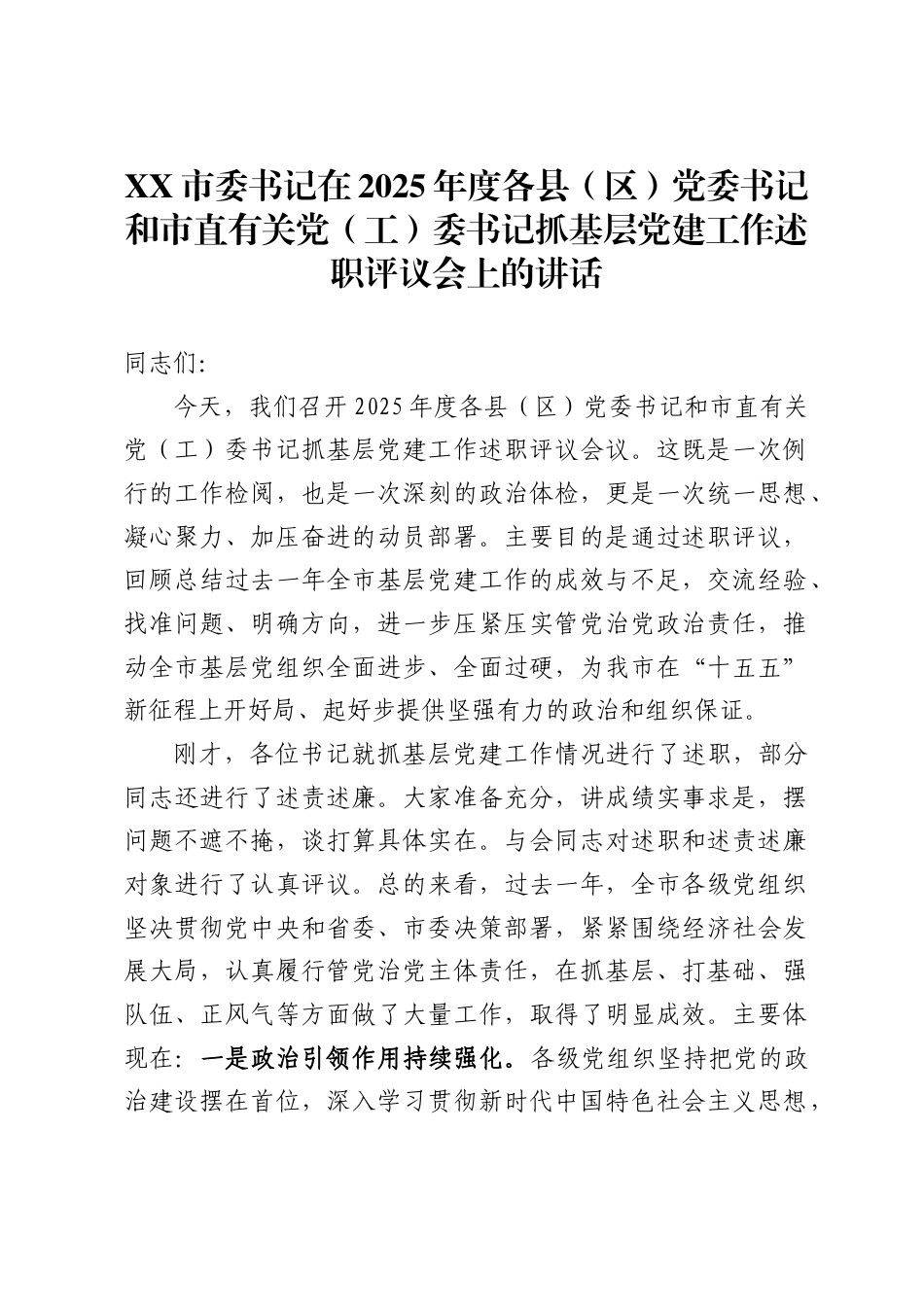 XX 市委书记在 2025 年度各县（区）党委书记和市直有关党（工）委书记抓基层党建工作述职评议会上的讲话

同志们:

今天，我们召开 2025 年度各县（区）党委书记和市直有关党（工）委书记抓基层党建工作述职评议会议。这既是一次例行的工作检阅，也是一次深刻的政治体检，更是一次统一思想、凝心聚力、加压奋进的动员部署。主要目的是通过述职评议，回顾总结过去一年全市基层党建工作的成效与不足，交流经验、找准问题、明确方向，进一步压紧压实管党治党政治责任，推动全市基层党组织全面进步、全面过硬，为我市在“十五五”新征程上开好局、起好步提供坚强有力的政治和组织保证。

刚才，各位书记就抓基层党建工作情况进行了述职，部分同志还进行了述责述廉。大家准备充分，讲成绩实事求是，摆问题不遮不掩，谈打算具体实在。与会同志对述职和述责述廉对象进行了认真评议。总的来看，过去一年，全市各级党组织坚决贯彻党中央和省委、市委决策部署，紧紧围绕经济社会发展大局，认真履行管党治党主体责任，在抓基层、打基础、强队伍、正风气等方面做了大量工作，取得了明显成效。主要体现在：一是政治引领作用持续强化。各级党组织坚持把党的政治建设摆在首位，深入学习贯彻新时代中国特色社会主义思想，